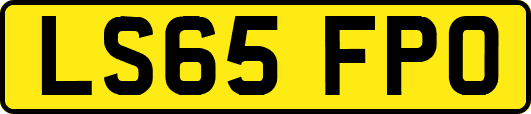 LS65 FPO